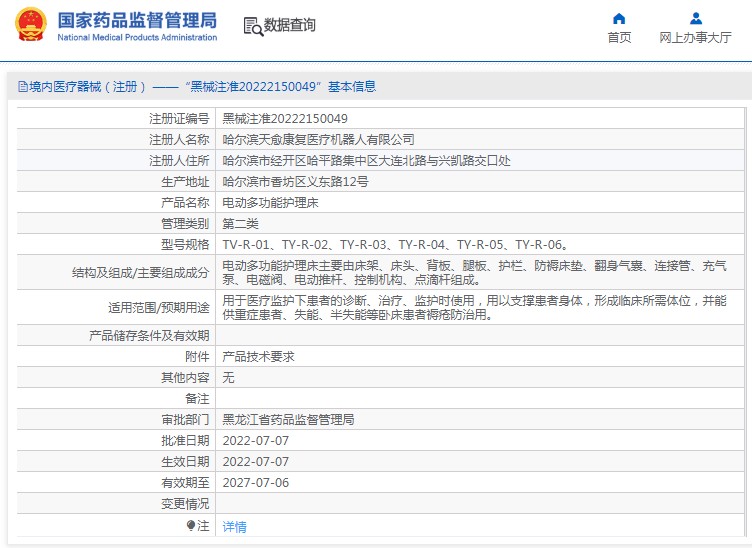 国家药品监督管理局
National Medical Products Administration

数据查询

首页

网上办事大厅

境内医疗器械（注册）——“黑械注准20222150049”基本信息

| | |
|---|---|
| 注册证编号 | 黑械注准20222150049 |
| 注册人名称 | 哈尔滨天愈康复医疗机器人有限公司 |
| 注册人住所 | 哈尔滨市经开区哈平路集中区大连北路与兴凯路交口处 |
| 生产地址 | 哈尔滨市香坊区义东路12号 |
| 产品名称 | 电动多功能护理床 |
| 管理类别 | 第二类 |
| 型号规格 | TV-R-01、TY-R-02、TY-R-03、TY-R-04、TY-R-05、TY-R-06。 |
| 结构及组成/主要组成成分 | 电动多功能护理床主要由床架、床头、背板、腿板、护栏、防褥床垫、翻身气囊、连接管、充气泵、电磁阀、电动推杆、控制机构、点滴杆组成。 |
| 适用范围/预期用途 | 用于医疗监护下患者的诊断、治疗、监护时使用，用以支撑患者身体，形成临床所需体位，并能供重症患者、失能、半失能等卧床患者褥疮防治用。 |
| 产品储存条件及有效期 | |
| 附件 | 产品技术要求 |
| 其他内容 | 无 |
| 备注 | |
| 审批部门 | 黑龙江省药品监督管理局 |
| 批准日期 | 2022-07-07 |
| 生效日期 | 2022-07-07 |
| 有效期至 | 2027-07-06 |
| 变更情况 | |
| 注 | 详情 |